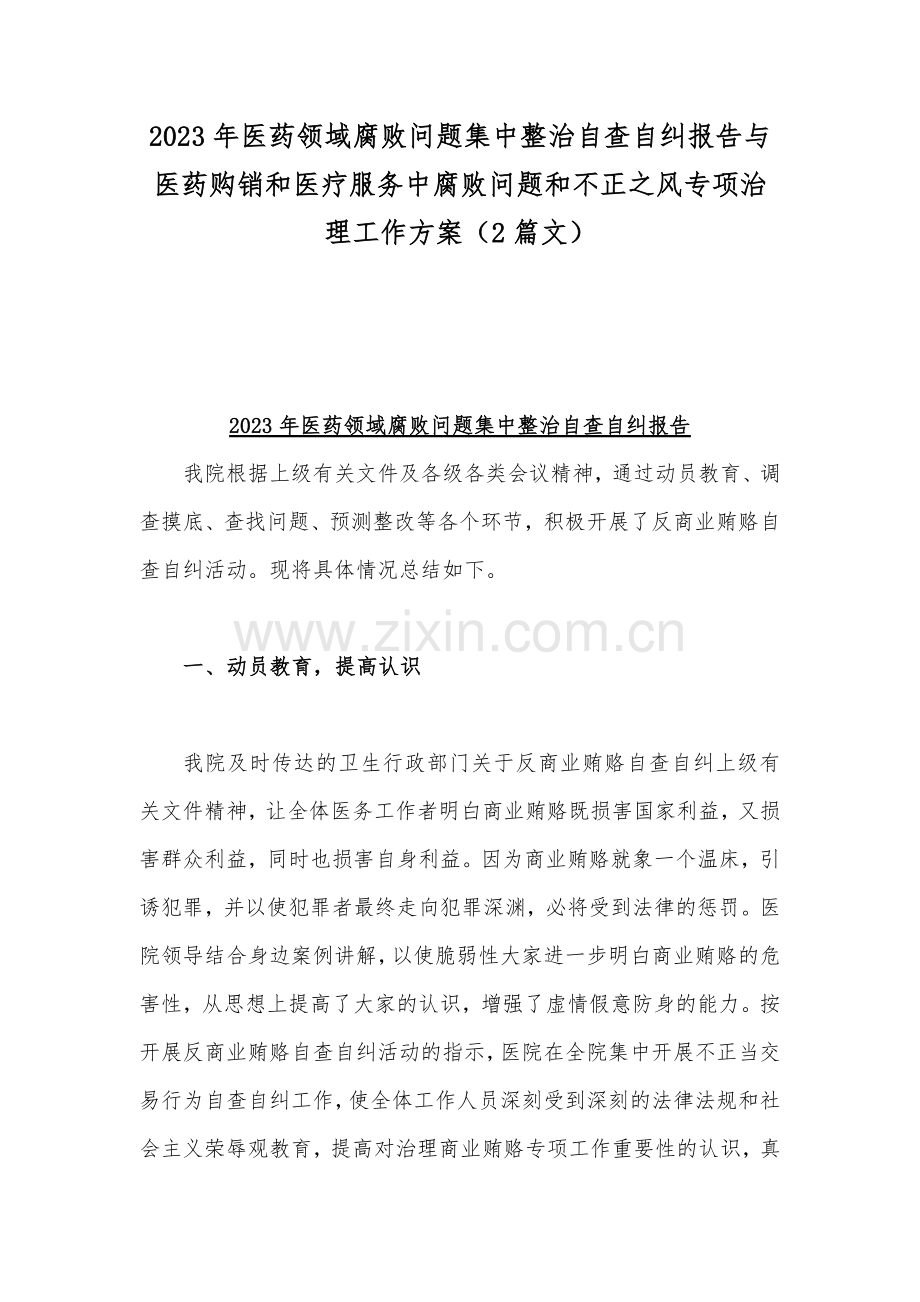 2023年医药领域腐败问题集中整治自查自纠报告与医药购销和医疗服务中腐败问题和不正之风专项治理工作方案（2篇文）

2023年医药领域腐败问题集中整治自查自纠报告

我院根据上级有关文件及各级各类会议精神，通过动员教育、调查摸底、查找问题、预测整改等各个环节，积极开展了反商业贿赂自查自纠活动。现将具体情况总结如下。

一、动员教育，提高认识

我院及时传达的卫生行政部门关于反商业贿赂自查自纠上级有关文件精神，让全体医务工作者明白商业贿赂既损害国家利益，又损害群众利益，同时也损害自身利益。因为商业贿赂就象一个温床，引诱犯罪，并以使犯罪者最终走向犯罪深渊，必将受到法律的惩罚。医院领导结合身边案例讲解，以使脆弱性大家进一步明白商业贿赂的危害性，从思想上提高了大家的认识，增强了虚情假意防身的能力。按开展反商业贿赂自查自纠活动的指示，医院在全院集中开展不正当交易行为自查自纠工作，使全体工作人员深刻受到深刻的法律法规和社会主义荣辱观教育，提高对治理商业贿赂专项工作重要性的认识，真

www.zixin.com.cn